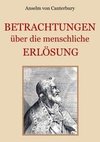 Anselm von Canterbury

BETRACHTUNGEN
über die menschliche
ERLÖSUNG